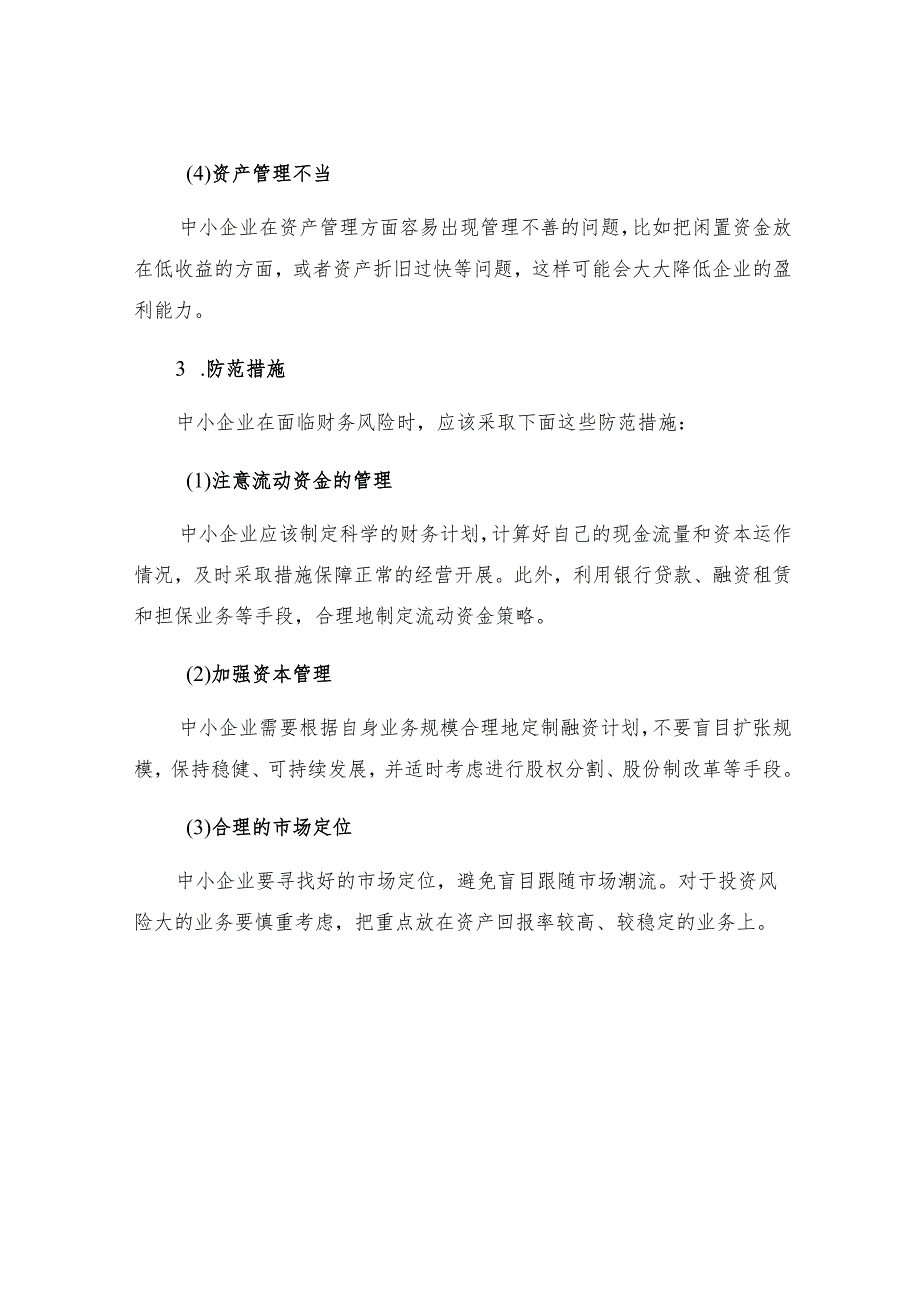 (4)资产管理不当

中小企业在资产管理方面容易出现管理不善的问题，比如把闲置资金放在低收益的方面，或者资产折旧过快等问题，这样可能会大大降低企业的盈利能力。

3 .防范措施

中小企业在面临财务风险时，应该采取下面这些防范措施：

(1)注意流动资金的管理

中小企业应该制定科学的财务计划，计算好自己的现金流量和资本运作情况，及时采取措施保障正常的经营开展。此外，利用银行贷款、融资租赁和担保业务等手段，合理地制定流动资金策略。

(2)加强资本管理

中小企业需要根据自身业务规模合理地定制融资计划，不要盲目扩张规模，保持稳健、可持续发展，并适时考虑进行股权分割、股份制改革等手段。

(3)合理的市场定位

中小企业要寻找好的市场定位，避免盲目跟随市场潮流。对于投资风险大的业务要慎重考虑，把重点放在资产回报率较高、较稳定的业务上。